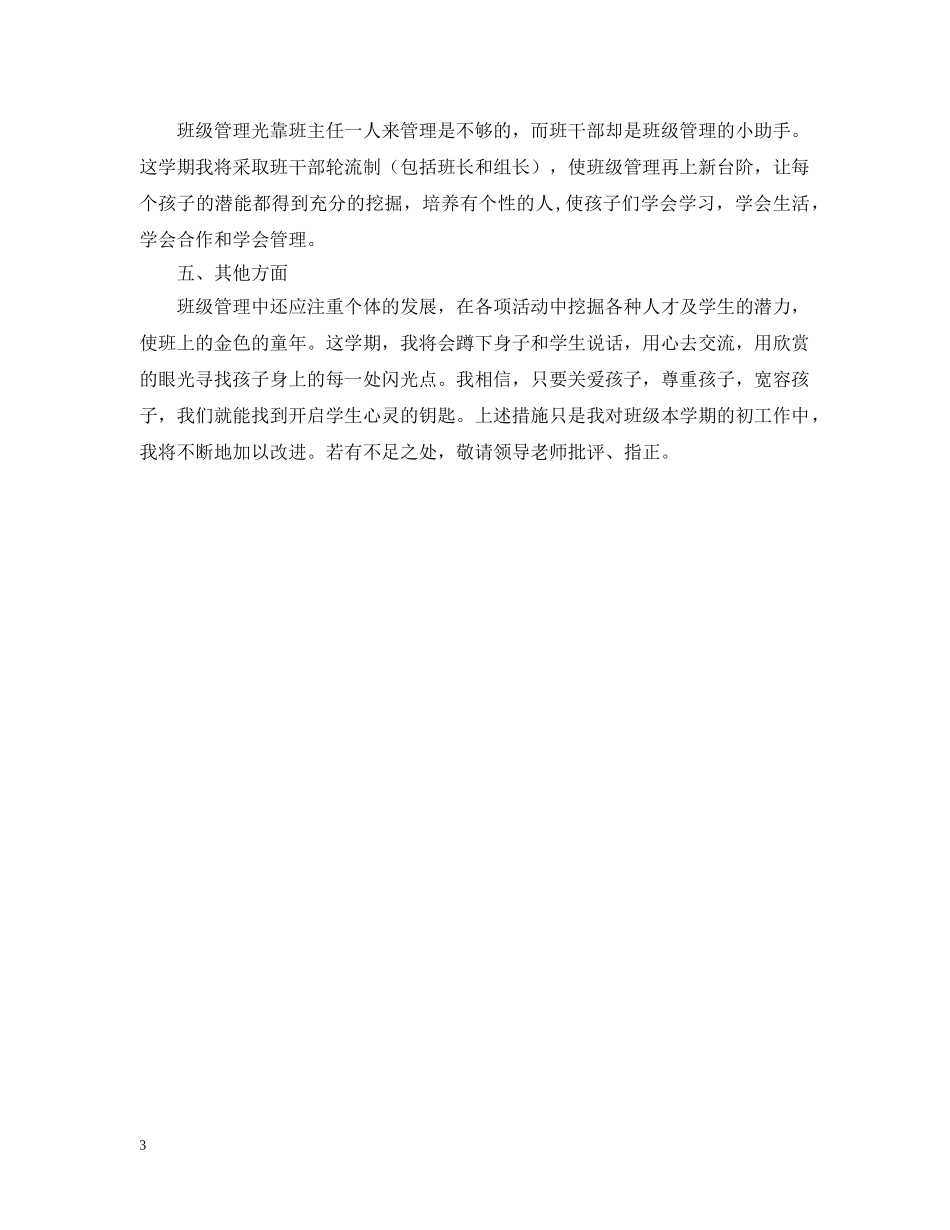 班级管理光靠班主任一人来管理是不够的，而班干部却是班级管理的小助手。这学期我将采取班干部轮流制（包括班长和组长），使班级管理再上新台阶，让每个孩子的潜能都得到充分的挖掘，培养有个性的人,使孩子们学会学习，学会生活，学会合作和学会管理。

五、其他方面

班级管理中还应注重个体的发展，在各项活动中挖掘各种人才及学生的潜力，使班上的金色的童年。这学期，我将会蹲下身子和学生说话，用心去交流，用欣赏的眼光寻找孩子身上的每一处闪光点。我相信，只要关爱孩子，尊重孩子，宽容孩子，我们就能找到开启学生心灵的钥匙。上述措施只是我对班级本学期的初工作中，我将不断地加以改进。若有不足之处，敬请领导老师批评、指正。

3